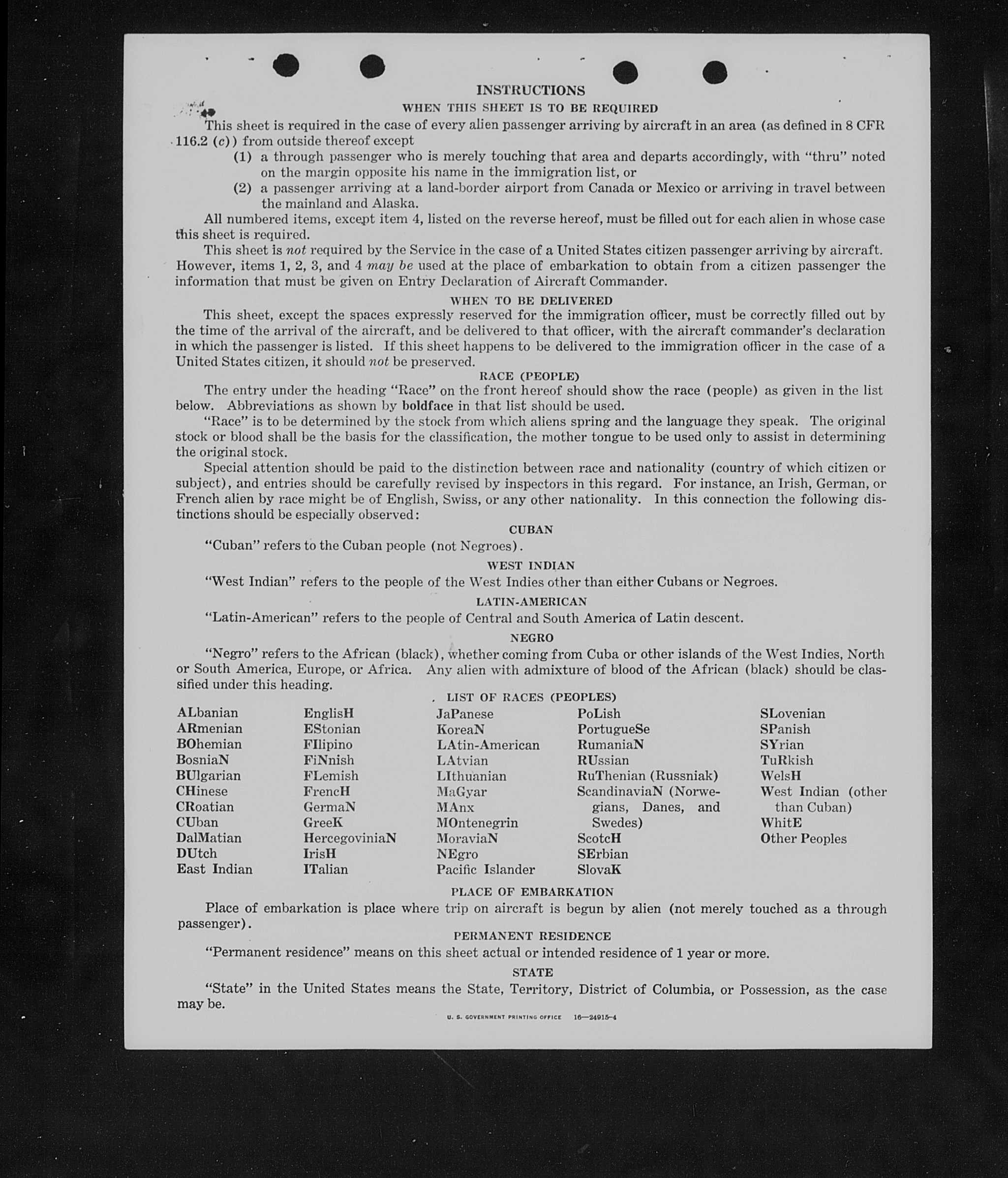 INSTRUCTIONS

WHEN THIS SHEET IS TO BE REQUIRED

This sheet is required in the case of every alien passenger arriving by aircraft in an area (as defined in 8 CFR 116.2 (c)) from outside thereof except

(1) a through passenger who is merely touching that area and departs accordingly, with "thru" noted on the margin opposite his name in the immigration list, or

(2) a passenger arriving at a land-border airport from Canada or Mexico or arriving in travel between the mainland and Alaska.

All numbered items, except item 4, listed on the reverse hereof, must be filled out for each alien in whose case this sheet is required.

This sheet is not required by the Service in the case of a United States citizen passenger arriving by aircraft. However, items 1, 2, 3, and 4 may be used at the place of embarkation to obtain from a citizen passenger the information that must be given on Entry Declaration of Aircraft Commander.

WHEN TO BE DELIVERED

This sheet, except the spaces expressly reserved for the immigration officer, must be correctly filled out by the time of the arrival of the aircraft, and be delivered to that officer, with the aircraft commander's declaration in which the passenger is listed. If this sheet happens to be delivered to the immigration officer in the case of a United States citizen, it should not be preserved.

RACE (PEOPLE)

The entry under the heading "Race" on the front hereof should show the race (people) as given in the list below. Abbreviations as shown by boldface in that list should be used.

"Race" is to be determined by the stock from which aliens spring and the language they speak. The original stock or blood shall be the basis for the classification, the mother tongue to be used only to assist in determining the original stock.

Special attention should be paid to the distinction between race and nationality (country of which citizen or subject), and entries should be carefully revised by inspectors in this regard. For instance, an Irish, German, or French alien by race might be of English, Swiss, or any other nationality. In this connection the following distinctions should be especially observed:

CUBAN

"Cuban" refers to the Cuban people (not Negroes).

WEST INDIAN

"West Indian" refers to the people of the West Indies other than either Cubans or Negroes.

LATIN-AMERICAN

"Latin-American" refers to the people of Central and South America of Latin descent.

NEGRO

"Negro" refers to the African (black), whether coming from Cuba or other islands of the West Indies, North or South America, Europe, or Africa. Any alien with admixture of blood of the African (black) should be classified under this heading.

LIST OF RACES (PEOPLES)

ALbanian
ARmenian
BOhemian
BosniaN
BUlgarian
CHinese
CRoatian
CUban
DalMatian
DUtch
East Indian

EnglisH
EStonian
FIlipino
FiNnish
FLemish
FrencH
GermaN
GreeK
HercegoviniaN
IrisH
ITalian

JaPanese
KoreaN
LAtin-American
LAtvian
LIthuanian
MaGyar
MAnx
MOntenegrin
MoraviaN
NEgro
Pacific Islander

PoLish
PortugueSe
RumaniaN
RUssian
RuThenian (Russniak)
ScandinaviaN (Norwegians, Danes, and Swedes)
ScotcH
SErbian
SlovaK

SLovenian
SPanish
SYrian
TuRkish
WelsH
West Indian (other than Cuban)
WhitE
Other Peoples

PLACE OF EMBARKATION

Place of embarkation is place where trip on aircraft is begun by alien (not merely touched as a through passenger).

PERMANENT RESIDENCE

"Permanent residence" means on this sheet actual or intended residence of 1 year or more.

STATE

"State" in the United States means the State, Territory, District of Columbia, or Possession, as the case may be.

U. S. GOVERNMENT PRINTING OFFICE 16—24915-4